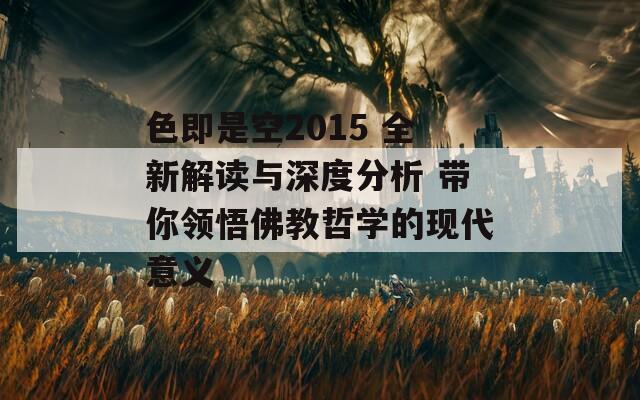 色即是空2015 全新解读与深度分析 带你领悟佛教哲学的现代意义